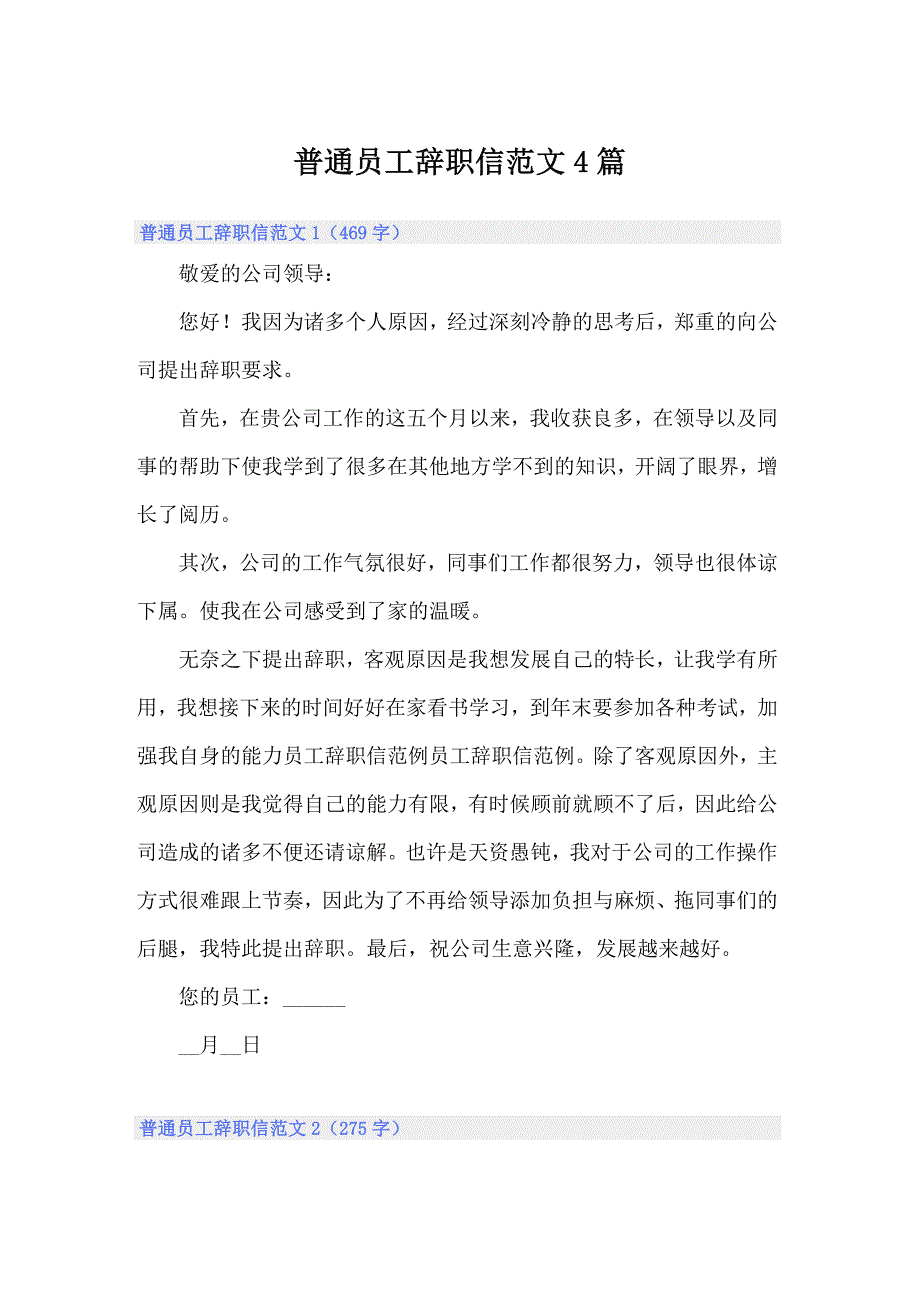 普通员工辞职信范文4篇

普通员工辞职信范文1（469字）

敬爱的公司领导：

您好！我因为诸多个人原因，经过深刻冷静的思考后，郑重的向公司提出辞职要求。

首先，在贵公司工作的这五个月以来，我收获良多，在领导以及同事的帮助下使我学到了很多在其他地方学不到的知识，开阔了眼界，增长了阅历。

其次，公司的工作气氛很好，同事们工作都很努力，领导也很体谅下属。使我在公司感受到了家的温暖。

无奈之下提出辞职，客观原因是我想发展自己的特长，让我学有所用，我想接下来的时间好好在家看书学习，到年末要参加各种考试，加强我自身的能力员工辞职信范例员工辞职信范例。除了客观原因外，主观原因则是我觉得自己的能力有限，有时候顾前就顾不了后，因此给公司造成的诸多不便还请谅解。也许是天资愚钝，我对于公司的工作操作方式很难跟上节奏，因此为了不再给领导添加负担与麻烦、拖同事们的后腿，我特此提出辞职。最后，祝公司生意兴隆，发展越来越好。

您的员工：______

__月__日

普通员工辞职信范文2（275字）